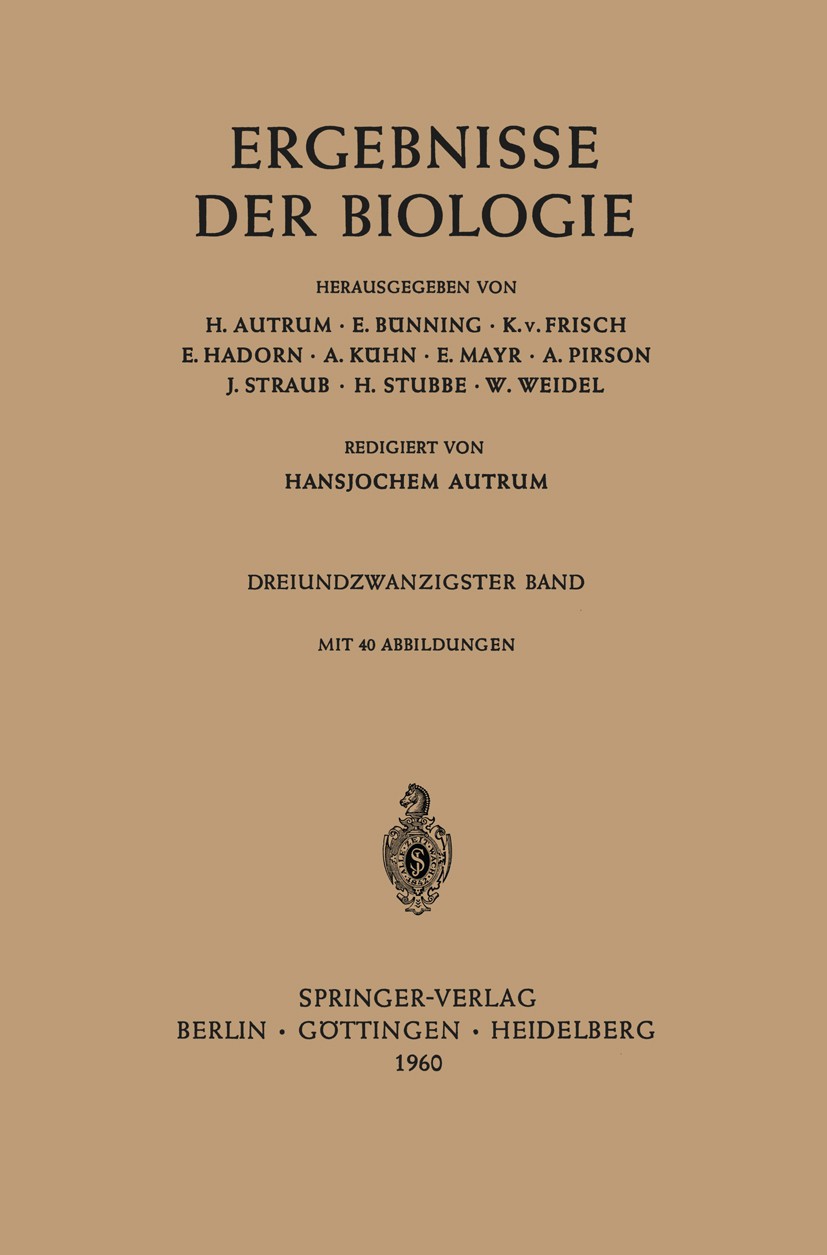 ERGEBNISSE DER BIOLOGIE

HERAUSGEGEBEN VON

H. AUTRUM · E. BÜNNING · K. v. FRISCH
E. HADORN · A. KÜHN · E. MAYR · A. PIRSON
J. STRAUB · H. STUBBE · W. WEIDEL

REDIGIERT VON

HANSJOCHEM AUTRUM

DREIUNDZWANZIGSTER BAND

MIT 40 ABBILDUNGEN

SPRINGER-VERLAG
BERLIN · GÖTTINGEN · HEIDELBERG
1960